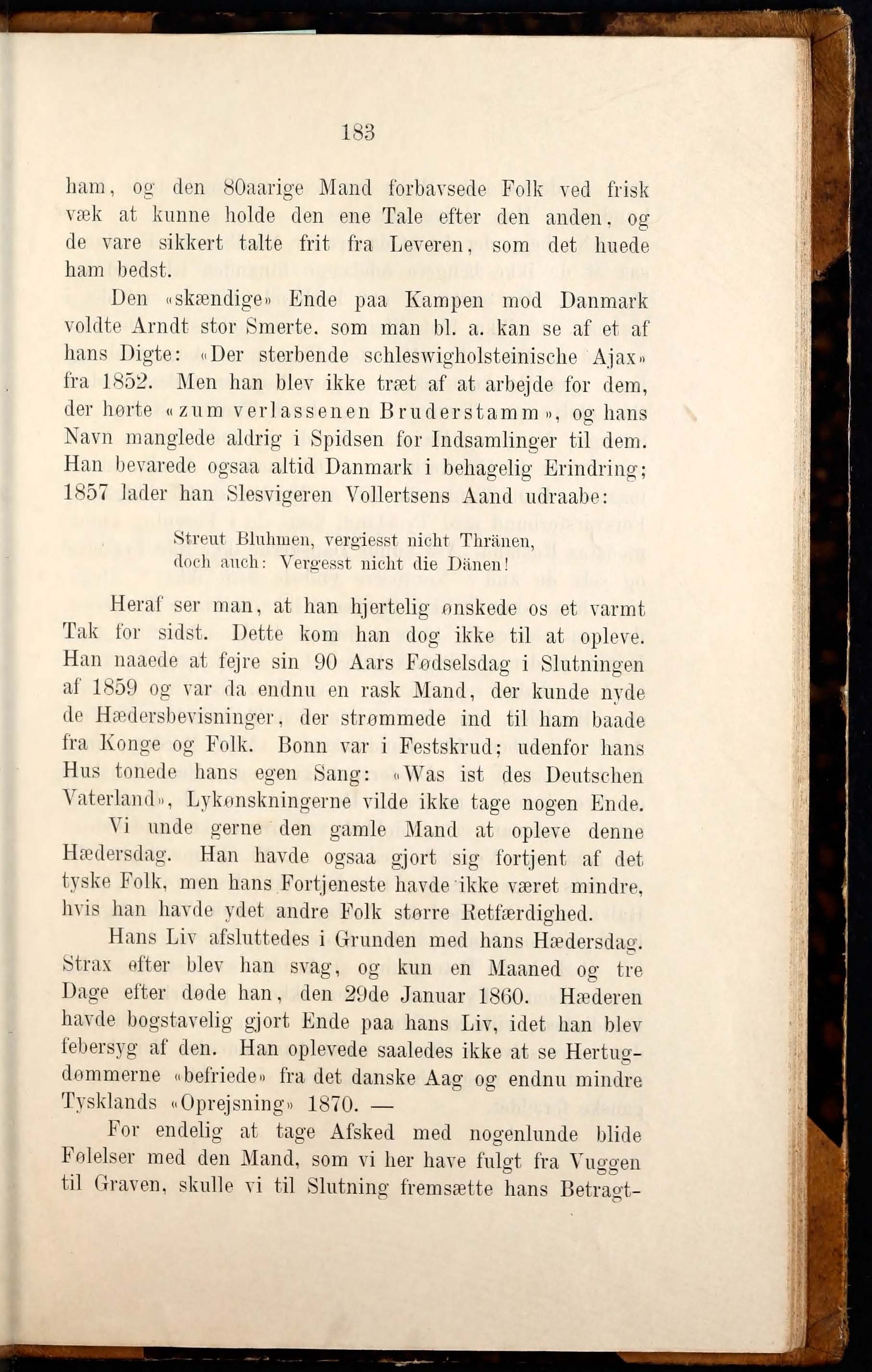 183

ham, og den 80aarige Mand forbavsede Folk ved frisk væk at kunne holde den ene Tale efter den anden, og de vare sikkert talte frit fra Leveren, som det huede ham bedst.

Den «skændige» Ende paa Kampen mod Danmark voldte Arndt stor Smerte, som man bl. a. kan se af et af hans Digte: «Der sterbende schleswigholsteinische Ajax» fra 1852. Men han blev ikke træt af at arbejde for dem, der hørte «zum verlassenen Bruderstamm», og hans Navn manglede aldrig i Spidsen for Indsamlinger til dem. Han bevarede ogsaa altid Danmark i behagelig Erindring; 1857 lader han Slesvigeren Vollertsens Aand udraabe:

Streut Bluhmen, vergiesst nicht Thränen,
doch auch: Vergesst nicht die Dänen!

Heraf ser man, at han hjertelig ønskede os et varmt Tak for sidst. Dette kom han dog ikke til at opleve. Han naaede at fejre sin 90 Aars Fødselsdag i Slutningen af 1859 og var da endnu en rask Mand, der kunde nyde de Hædersbevisninger, der strømmede ind til ham baade fra Konge og Folk. Bonn var i Festskrud; udenfor hans Hus tonede hans egen Sang: «Was ist des Deutschen Vaterland», Lykønskningerne vilde ikke tage nogen Ende.

Vi unde gerne den gamle Mand at opleve denne Hædersdag. Han havde ogsaa gjort sig fortjent af det tyske Folk, men hans Fortjeneste havde ikke været mindre, hvis han havde ydet andre Folk større Retfærdighed.

Hans Liv afsluttedes i Grunden med hans Hædersdag. Strax efter blev han svag, og kun en Maaned og tre Dage efter døde han, den 29de Januar 1860. Hæderen havde bogstavelig gjort Ende paa hans Liv, idet han blev febersyg af den. Han oplevede saaledes ikke at se Hertugdømmerne «befriede» fra det danske Aag og endnu mindre Tysklands «Oprejsning» 1870. —

For endelig at tage Afsked med nogenlunde blide Følelser med den Mand, som vi her have fulgt fra Vuggen til Graven, skulle vi til Slutning fremsætte hans Betragt-